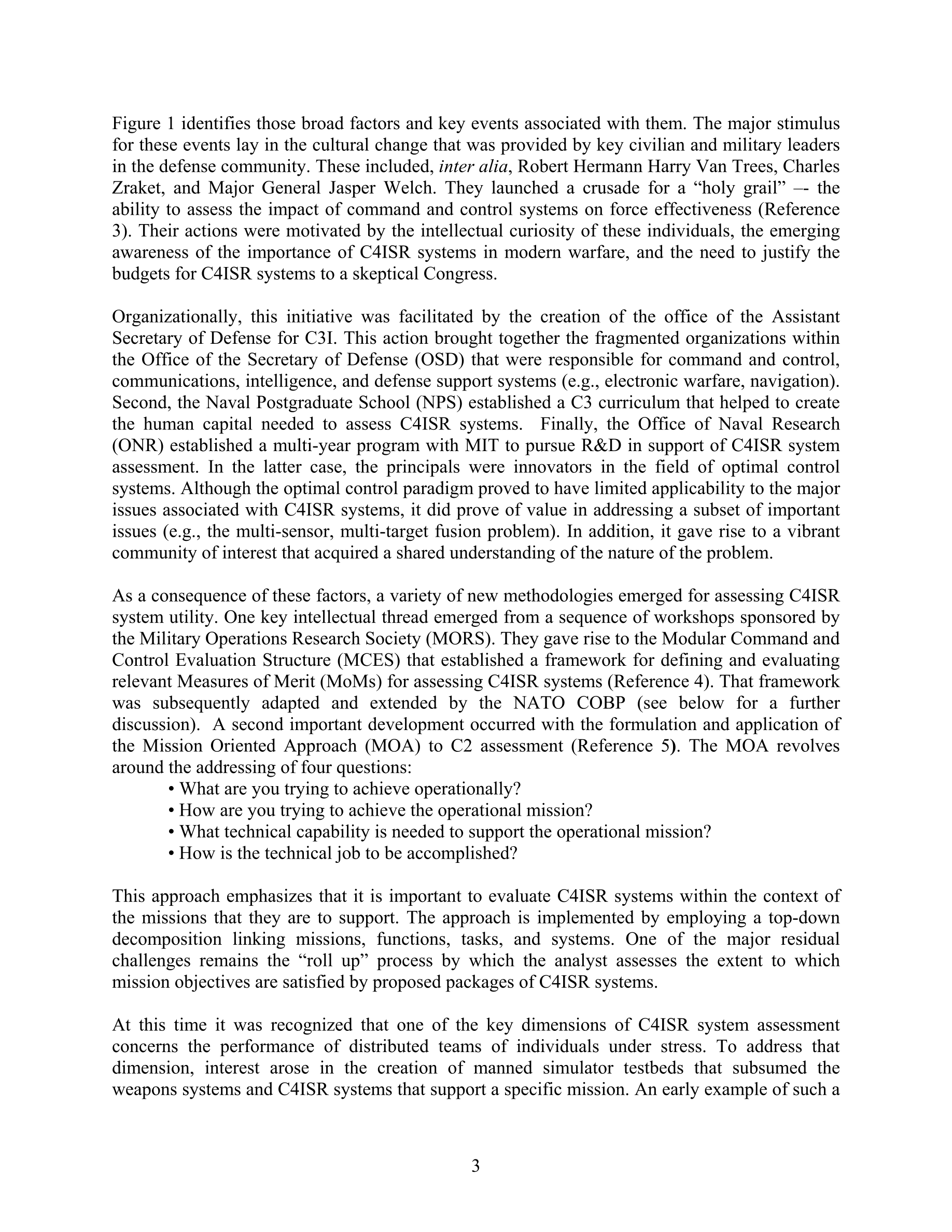 Figure 1 identifies those broad factors and key events associated with them. The major stimulus for these events lay in the cultural change that was provided by key civilian and military leaders in the defense community. These included, inter alia, Robert Hermann Harry Van Trees, Charles Zraket, and Major General Jasper Welch. They launched a crusade for a “holy grail” –- the ability to assess the impact of command and control systems on force effectiveness (Reference 3). Their actions were motivated by the intellectual curiosity of these individuals, the emerging awareness of the importance of C4ISR systems in modern warfare, and the need to justify the budgets for C4ISR systems to a skeptical Congress.

Organizationally, this initiative was facilitated by the creation of the office of the Assistant Secretary of Defense for C3I. This action brought together the fragmented organizations within the Office of the Secretary of Defense (OSD) that were responsible for command and control, communications, intelligence, and defense support systems (e.g., electronic warfare, navigation). Second, the Naval Postgraduate School (NPS) established a C3 curriculum that helped to create the human capital needed to assess C4ISR systems. Finally, the Office of Naval Research (ONR) established a multi-year program with MIT to pursue R&D in support of C4ISR system assessment. In the latter case, the principals were innovators in the field of optimal control systems. Although the optimal control paradigm proved to have limited applicability to the major issues associated with C4ISR systems, it did prove of value in addressing a subset of important issues (e.g., the multi-sensor, multi-target fusion problem). In addition, it gave rise to a vibrant community of interest that acquired a shared understanding of the nature of the problem.

As a consequence of these factors, a variety of new methodologies emerged for assessing C4ISR system utility. One key intellectual thread emerged from a sequence of workshops sponsored by the Military Operations Research Society (MORS). They gave rise to the Modular Command and Control Evaluation Structure (MCES) that established a framework for defining and evaluating relevant Measures of Merit (MoMs) for assessing C4ISR systems (Reference 4). That framework was subsequently adapted and extended by the NATO COBP (see below for a further discussion). A second important development occurred with the formulation and application of the Mission Oriented Approach (MOA) to C2 assessment (Reference 5). The MOA revolves around the addressing of four questions:
• What are you trying to achieve operationally?
• How are you trying to achieve the operational mission?
• What technical capability is needed to support the operational mission?
• How is the technical job to be accomplished?

This approach emphasizes that it is important to evaluate C4ISR systems within the context of the missions that they are to support. The approach is implemented by employing a top-down decomposition linking missions, functions, tasks, and systems. One of the major residual challenges remains the “roll up” process by which the analyst assesses the extent to which mission objectives are satisfied by proposed packages of C4ISR systems.

At this time it was recognized that one of the key dimensions of C4ISR system assessment concerns the performance of distributed teams of individuals under stress. To address that dimension, interest arose in the creation of manned simulator testbeds that subsumed the weapons systems and C4ISR systems that support a specific mission. An early example of such a

3